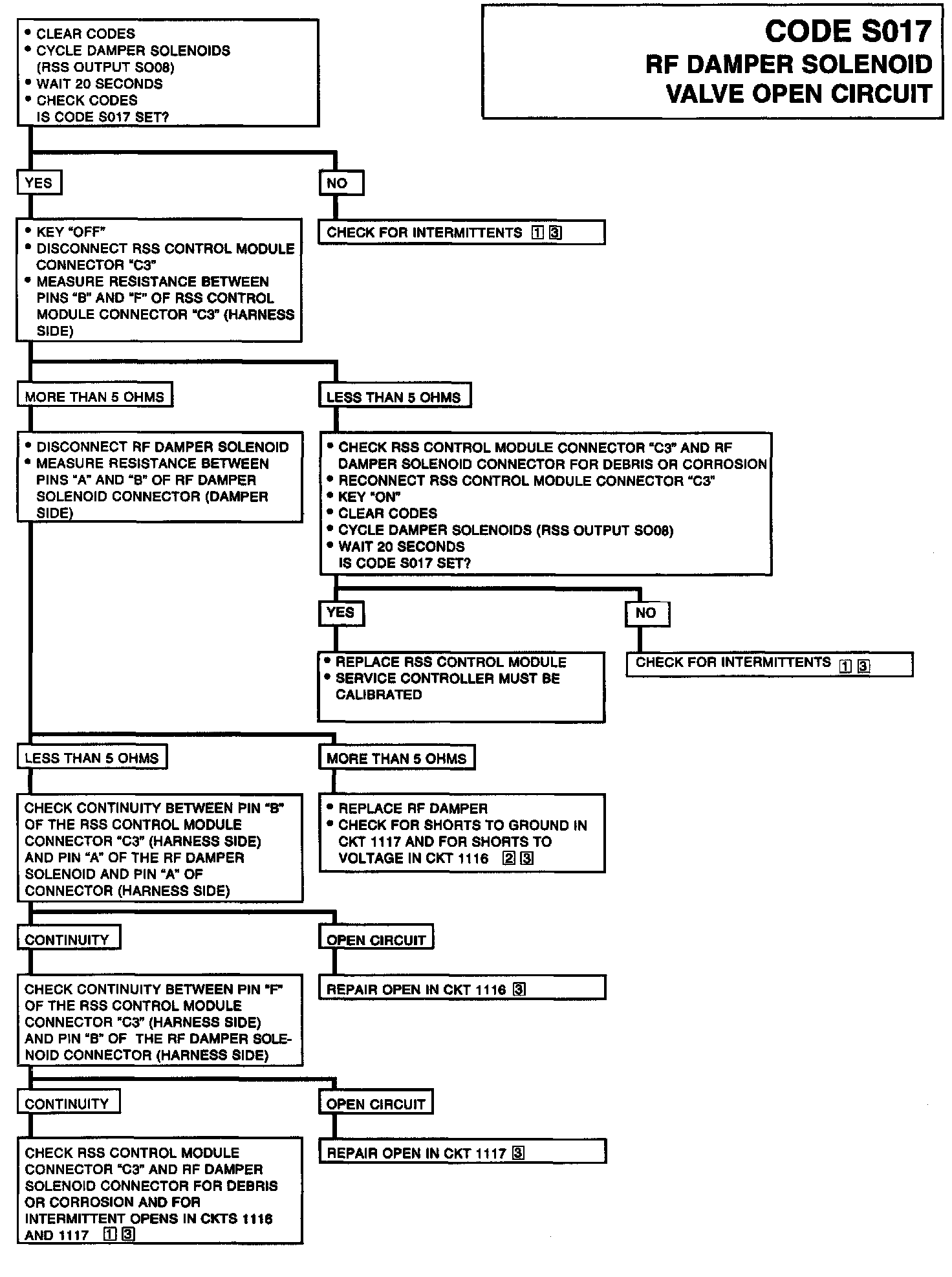 CODE S017
RF DAMPER SOLENOID
VALVE OPEN CIRCUIT

• CLEAR CODES
• CYCLE DAMPER SOLENOIDS (RSS OUTPUT SO08)
• WAIT 20 SECONDS
• CHECK CODES
IS CODE S017 SET?

YES

NO

CHECK FOR INTERMITTENTS 1 3

• KEY "OFF"
• DISCONNECT RSS CONTROL MODULE CONNECTOR "C3"
• MEASURE RESISTANCE BETWEEN PINS "B" AND "F" OF RSS CONTROL MODULE CONNECTOR "C3" (HARNESS SIDE)

MORE THAN 5 OHMS

LESS THAN 5 OHMS

• DISCONNECT RF DAMPER SOLENOID
• MEASURE RESISTANCE BETWEEN PINS "A" AND "B" OF RF DAMPER SOLENOID CONNECTOR (DAMPER SIDE)

• CHECK RSS CONTROL MODULE CONNECTOR "C3" AND RF DAMPER SOLENOID CONNECTOR FOR DEBRIS OR CORROSION
• RECONNECT RSS CONTROL MODULE CONNECTOR "C3"
• KEY "ON"
• CLEAR CODES
• CYCLE DAMPER SOLENOIDS (RSS OUTPUT SO08)
• WAIT 20 SECONDS
IS CODE S017 SET?

YES

NO

• REPLACE RSS CONTROL MODULE
• SERVICE CONTROLLER MUST BE CALIBRATED

CHECK FOR INTERMITTENTS 1 3

LESS THAN 5 OHMS

MORE THAN 5 OHMS

CHECK CONTINUITY BETWEEN PIN "B" OF THE RSS CONTROL MODULE CONNECTOR "C3" (HARNESS SIDE) AND PIN "A" OF THE RF DAMPER SOLENOID AND PIN "A" OF CONNECTOR (HARNESS SIDE)

• REPLACE RF DAMPER
• CHECK FOR SHORTS TO GROUND IN CKT 1117 AND FOR SHORTS TO VOLTAGE IN CKT 1116 2 3

CONTINUITY

OPEN CIRCUIT

CHECK CONTINUITY BETWEEN PIN "F" OF THE RSS CONTROL MODULE CONNECTOR "C3" (HARNESS SIDE) AND PIN "B" OF THE RF DAMPER SOLENOID CONNECTOR (HARNESS SIDE)

REPAIR OPEN IN CKT 1116 3

CONTINUITY

OPEN CIRCUIT

CHECK RSS CONTROL MODULE CONNECTOR "C3" AND RF DAMPER SOLENOID CONNECTOR FOR DEBRIS OR CORROSION AND FOR INTERMITTENT OPENS IN CKTS 1116 AND 1117 1 3

REPAIR OPEN IN CKT 1117 3